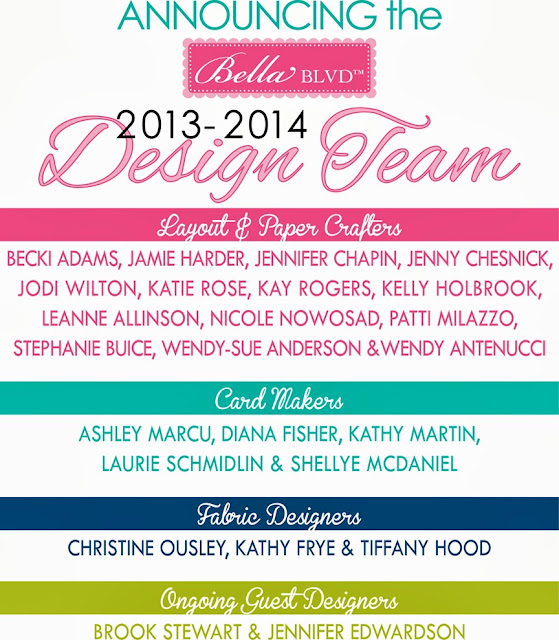 ANNOUNCING the

Bella BLVD™

2013-2014

Design Team

Layout & Paper Crafters

BECKI ADAMS, JAMIE HARDER, JENNIFER CHAPIN, JENNY CHESNICK, JODI WILTON, KATIE ROSE, KAY ROGERS, KELLY HOLBROOK, LEANNE ALLINSON, NICOLE NOWOSAD, PATTI MILAZZO, STEPHANIE BUICE, WENDY-SUE ANDERSON &WENDY ANTENUCCI

Card Makers

ASHLEY MARCU, DIANA FISHER, KATHY MARTIN, LAURIE SCHMIDLIN & SHELLYE MCDANIEL

Fabric Designers

CHRISTINE OUSLEY, KATHY FRYE & TIFFANY HOOD

Ongoing Guest Designers

BROOK STEWART & JENNIFER EDWARDSON